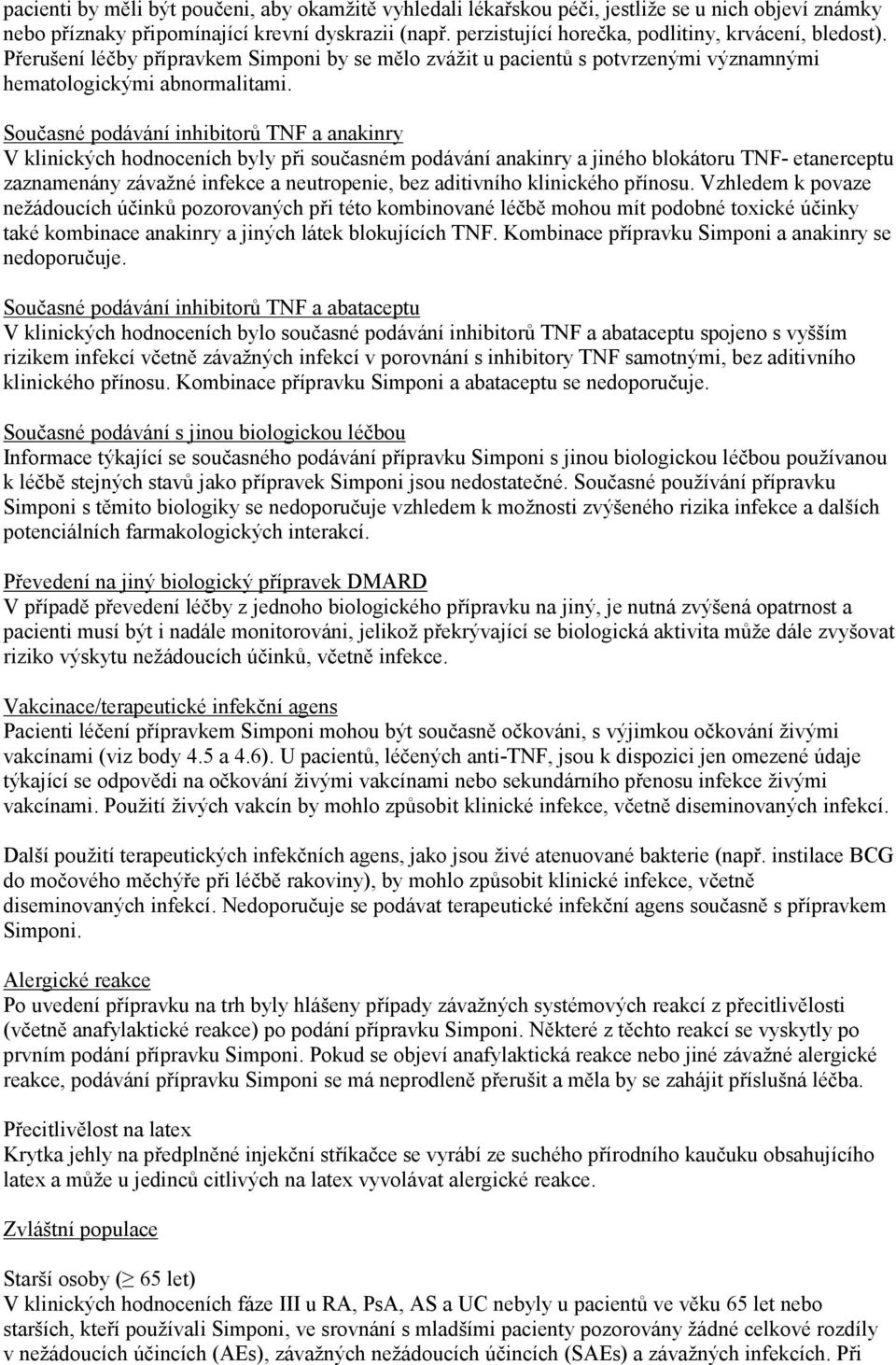 pacienti by měli být poučeni, aby okamžitě vyhledali lékařskou péči, jestliže se u nich objeví známky nebo příznaky připomínající krevní dyskrazii (např. perzistující horečka, podlitiny, krvácení, bledost). Přerušení léčby přípravkem Simponi by se mělo zvážit u pacientů s potvrzenými významnými hematologickými abnormalitami.

Současné podávání inhibitorů TNF a anakinry
V klinických hodnoceních byly při současném podávání anakinry a jiného blokátoru TNF- etanerceptu zaznamenány závažné infekce a neutropenie, bez aditivního klinického přínosu. Vzhledem k povaze nežádoucích účinků pozorovaných při této kombinované léčbě mohou mít podobné toxické účinky také kombinace anakinry a jiných látek blokujících TNF. Kombinace přípravku Simponi a anakinry se nedoporučuje.

Současné podávání inhibitorů TNF a abataceptu
V klinických hodnoceních bylo současné podávání inhibitorů TNF a abataceptu spojeno s vyšším rizikem infekcí včetně závažných infekcí v porovnání s inhibitory TNF samotnými, bez aditivního klinického přínosu. Kombinace přípravku Simponi a abataceptu se nedoporučuje.

Současné podávání s jinou biologickou léčbou
Informace týkající se současného podávání přípravku Simponi s jinou biologickou léčbou používanou k léčbě stejných stavů jako přípravek Simponi jsou nedostatečné. Současné používání přípravku Simponi s těmito biologiky se nedoporučuje vzhledem k možnosti zvýšeného rizika infekce a dalších potenciálních farmakologických interakcí.

Převedení na jiný biologický přípravek DMARD
V případě převedení léčby z jednoho biologického přípravku na jiný, je nutná zvýšená opatrnost a pacienti musí být i nadále monitorováni, jelikož překrývající se biologická aktivita může dále zvyšovat riziko výskytu nežádoucích účinků, včetně infekce.

Vakcinace/terapeutické infekční agens
Pacienti léčení přípravkem Simponi mohou být současně očkováni, s výjimkou očkování živými vakcínami (viz body 4.5 a 4.6). U pacientů, léčených anti-TNF, jsou k dispozici jen omezené údaje týkající se odpovědi na očkování živými vakcínami nebo sekundárního přenosu infekce živými vakcínami. Použití živých vakcín by mohlo způsobit klinické infekce, včetně diseminovaných infekcí.

Další použití terapeutických infekčních agens, jako jsou živé atenuované bakterie (např. instilace BCG do močového měchýře při léčbě rakoviny), by mohlo způsobit klinické infekce, včetně diseminovaných infekcí. Nedoporučuje se podávat terapeutické infekční agens současně s přípravkem Simponi.

Alergické reakce
Po uvedení přípravku na trh byly hlášeny případy závažných systémových reakcí z přecitlivělosti (včetně anafylaktické reakce) po podání přípravku Simponi. Některé z těchto reakcí se vyskytly po prvním podání přípravku Simponi. Pokud se objeví anafylaktická reakce nebo jiné závažné alergické reakce, podávání přípravku Simponi se má neprodleně přerušit a měla by se zahájit příslušná léčba.

Přecitlivělost na latex
Krytka jehly na předplněné injekční stříkačce se vyrábí ze suchého přírodního kaučuku obsahujícího latex a může u jedinců citlivých na latex vyvolávat alergické reakce.

Zvláštní populace

Starší osoby ($\geq$ 65 let)
V klinických hodnoceních fáze III u RA, PsA, AS a UC nebyly u pacientů ve věku 65 let nebo starších, kteří používali Simponi, ve srovnání s mladšími pacienty pozorovány žádné celkové rozdíly v nežádoucích účincích (AEs), závažných nežádoucích účincích (SAEs) a závažných infekcích. Při